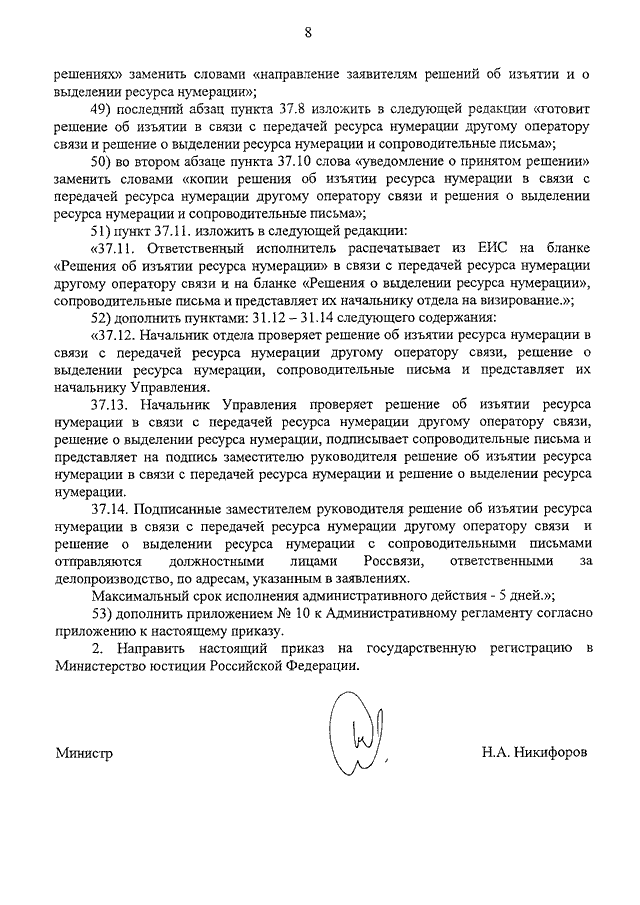 8

решениях» заменить словами «направление заявителям решений об изъятии и о выделении ресурса нумерации»;

49) последний абзац пункта 37.8 изложить в следующей редакции «готовит решение об изъятии в связи с передачей ресурса нумерации другому оператору связи и решение о выделении ресурса нумерации и сопроводительные письма»;

50) во втором абзаце пункта 37.10 слова «уведомление о принятом решении» заменить словами «копии решения об изъятии ресурса нумерации в связи с передачей ресурса нумерации другому оператору связи и решения о выделении ресурса нумерации и сопроводительные письма»;

51) пункт 37.11. изложить в следующей редакции:

«37.11. Ответственный исполнитель распечатывает из ЕИС на бланке «Решения об изъятии ресурса нумерации» в связи с передачей ресурса нумерации другому оператору связи и на бланке «Решения о выделении ресурса нумерации», сопроводительные письма и представляет их начальнику отдела на визирование.»;

52) дополнить пунктами: 31.12 – 31.14 следующего содержания:

«37.12. Начальник отдела проверяет решение об изъятии ресурса нумерации в связи с передачей ресурса нумерации другому оператору связи, решение о выделении ресурса нумерации, сопроводительные письма и представляет их начальнику Управления.

37.13. Начальник Управления проверяет решение об изъятии ресурса нумерации в связи с передачей ресурса нумерации другому оператору связи, решение о выделении ресурса нумерации, подписывает сопроводительные письма и представляет на подпись заместителю руководителя решение об изъятии ресурса нумерации в связи с передачей ресурса нумерации и решение о выделении ресурса нумерации.

37.14. Подписанные заместителем руководителя решение об изъятии ресурса нумерации в связи с передачей ресурса нумерации другому оператору связи и решение о выделении ресурса нумерации с сопроводительными письмами отправляются должностными лицами Россвязи, ответственными за делопроизводство, по адресам, указанным в заявлениях.

Максимальный срок исполнения административного действия - 5 дней.»;

53) дополнить приложением № 10 к Административному регламенту согласно приложению к настоящему приказу.

2. Направить настоящий приказ на государственную регистрацию в Министерство юстиции Российской Федерации.

Министр

Н.А. Никифоров